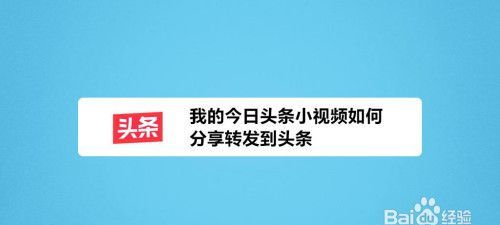 头条

我的今日头条小视频如何分享转发到头条

Baidu经验